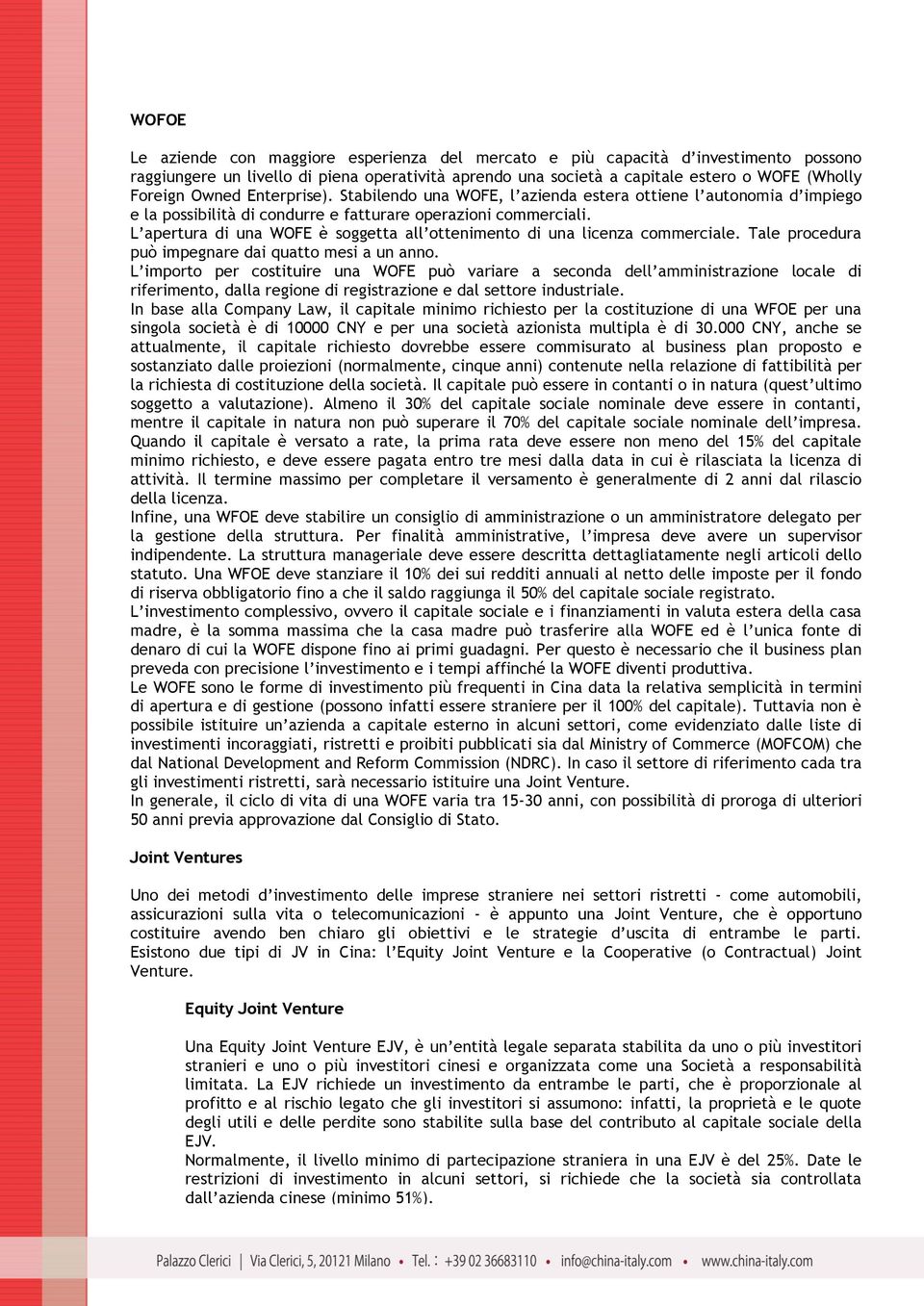 WOFOE

Le aziende con maggiore esperienza del mercato e più capacità d'investimento possono raggiungere un livello di piena operatività aprendo una società a capitale estero o WOFE (Wholly Foreign Owned Enterprise). Stabilendo una WOFE, l'azienda estera ottiene l'autonomia d'impiego e la possibilità di condurre e fatturare operazioni commerciali.
L'apertura di una WOFE è soggetta all'ottenimento di una licenza commerciale. Tale procedura può impegnare dai quatto mesi a un anno.
L'importo per costituire una WOFE può variare a seconda dell'amministrazione locale di riferimento, dalla regione di registrazione e dal settore industriale.
In base alla Company Law, il capitale minimo richiesto per la costituzione di una WFOE per una singola società è di 10000 CNY e per una società azionista multipla è di 30.000 CNY, anche se attualmente, il capitale richiesto dovrebbe essere commisurato al business plan proposto e sostanziato dalle proiezioni (normalmente, cinque anni) contenute nella relazione di fattibilità per la richiesta di costituzione della società. Il capitale può essere in contanti o in natura (quest'ultimo soggetto a valutazione). Almeno il 30% del capitale sociale nominale deve essere in contanti, mentre il capitale in natura non può superare il 70% del capitale sociale nominale dell'impresa. Quando il capitale è versato a rate, la prima rata deve essere non meno del 15% del capitale minimo richiesto, e deve essere pagata entro tre mesi dalla data in cui è rilasciata la licenza di attività. Il termine massimo per completare il versamento è generalmente di 2 anni dal rilascio della licenza.
Infine, una WFOE deve stabilire un consiglio di amministrazione o un amministratore delegato per la gestione della struttura. Per finalità amministrative, l'impresa deve avere un supervisor indipendente. La struttura manageriale deve essere descritta dettagliatamente negli articoli dello statuto. Una WFOE deve stanziare il 10% dei sui redditi annuali al netto delle imposte per il fondo di riserva obbligatorio fino a che il saldo raggiunga il 50% del capitale sociale registrato.
L'investimento complessivo, ovvero il capitale sociale e i finanziamenti in valuta estera della casa madre, è la somma massima che la casa madre può trasferire alla WOFE ed è l'unica fonte di denaro di cui la WOFE dispone fino ai primi guadagni. Per questo è necessario che il business plan preveda con precisione l'investimento e i tempi affinché la WOFE diventi produttiva.
Le WOFE sono le forme di investimento più frequenti in Cina data la relativa semplicità in termini di apertura e di gestione (possono infatti essere straniere per il 100% del capitale). Tuttavia non è possibile istituire un'azienda a capitale esterno in alcuni settori, come evidenziato dalle liste di investimenti incoraggiati, ristretti e proibiti pubblicati sia dal Ministry of Commerce (MOFCOM) che dal National Development and Reform Commission (NDRC). In caso il settore di riferimento cada tra gli investimenti ristretti, sarà necessario istituire una Joint Venture.
In generale, il ciclo di vita di una WOFE varia tra 15-30 anni, con possibilità di proroga di ulteriori 50 anni previa approvazione dal Consiglio di Stato.

Joint Ventures

Uno dei metodi d'investimento delle imprese straniere nei settori ristretti - come automobili, assicurazioni sulla vita o telecomunicazioni - è appunto una Joint Venture, che è opportuno costituire avendo ben chiaro gli obiettivi e le strategie d'uscita di entrambe le parti. Esistono due tipi di JV in Cina: l'Equity Joint Venture e la Cooperative (o Contractual) Joint Venture.

Equity Joint Venture

Una Equity Joint Venture EJV, è un'entità legale separata stabilita da uno o più investitori stranieri e uno o più investitori cinesi e organizzata come una Società a responsabilità limitata. La EJV richiede un investimento da entrambe le parti, che è proporzionale al profitto e al rischio legato che gli investitori si assumono: infatti, la proprietà e le quote degli utili e delle perdite sono stabilite sulla base del contributo al capitale sociale della EJV.
Normalmente, il livello minimo di partecipazione straniera in una EJV è del 25%. Date le restrizioni di investimento in alcuni settori, si richiede che la società sia controllata dall'azienda cinese (minimo 51%).

Palazzo Clerici | Via Clerici, 5, 20121 Milano • Tel. : +39 02 36683110 • info@china-italy.com • www.china-italy.com